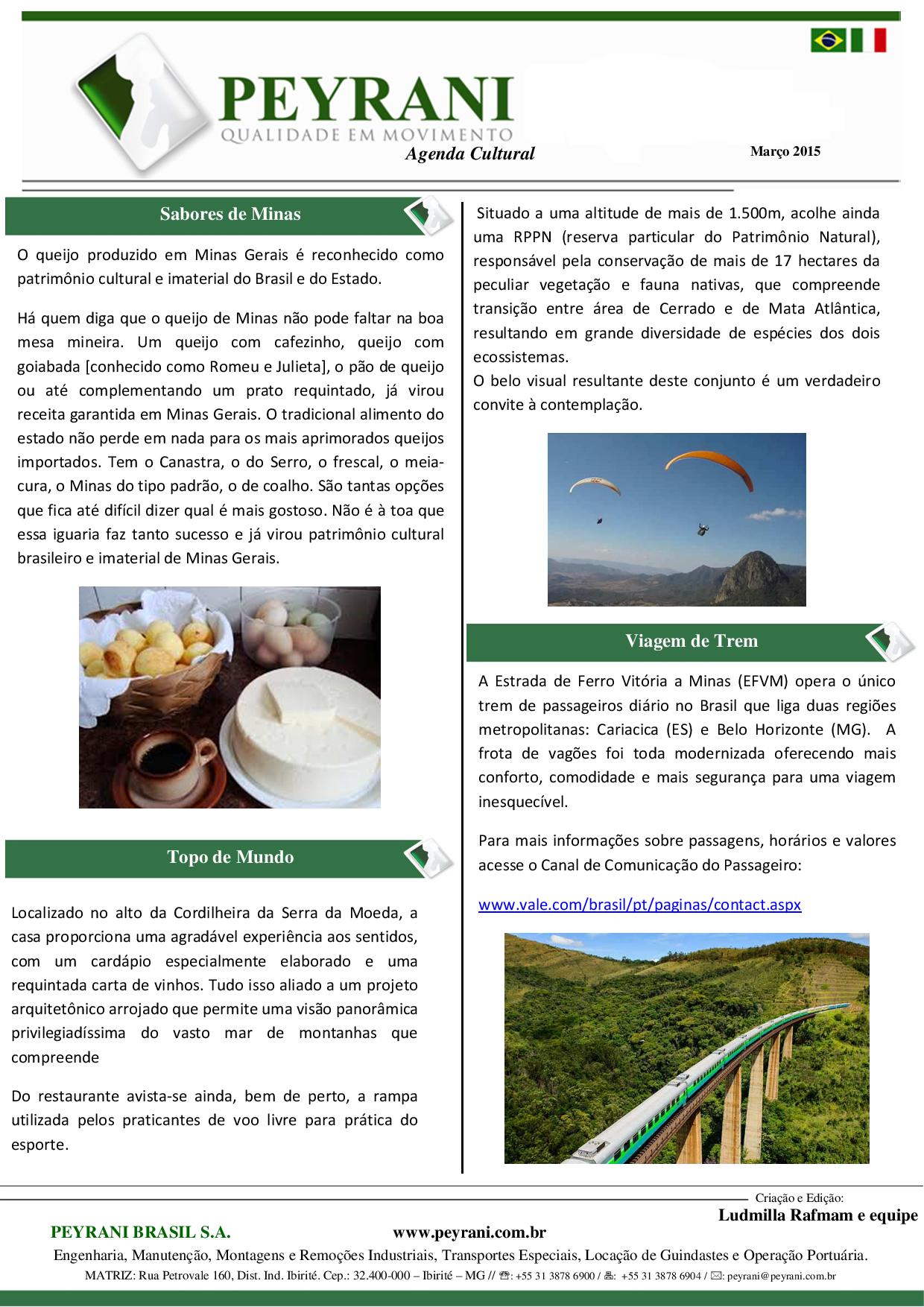 PEYRANI
QUALIDADE EM MOVIMENTO
Agenda Cultural
Março 2015

Sabores de Minas

O queijo produzido em Minas Gerais é reconhecido como patrimônio cultural e imaterial do Brasil e do Estado.

Há quem diga que o queijo de Minas não pode faltar na boa mesa mineira. Um queijo com cafezinho, queijo com goiabada [conhecido como Romeu e Julieta], o pão de queijo ou até complementando um prato requintado, já virou receita garantida em Minas Gerais. O tradicional alimento do estado não perde em nada para os mais aprimorados queijos importados. Tem o Canastra, o do Serro, o frescal, o meia-cura, o Minas do tipo padrão, o de coalho. São tantas opções que fica até difícil dizer qual é mais gostoso. Não é à toa que essa iguaria faz tanto sucesso e já virou patrimônio cultural brasileiro e imaterial de Minas Gerais.

Topo de Mundo

Localizado no alto da Cordilheira da Serra da Moeda, a casa proporciona uma agradável experiência aos sentidos, com um cardápio especialmente elaborado e uma requintada carta de vinhos. Tudo isso aliado a um projeto arquitetônico arrojado que permite uma visão panorâmica privilegiadíssima do vasto mar de montanhas que compreende

Do restaurante avista-se ainda, bem de perto, a rampa utilizada pelos praticantes de voo livre para prática do esporte.

Situado a uma altitude de mais de 1.500m, acolhe ainda uma RPPN (reserva particular do Patrimônio Natural), responsável pela conservação de mais de 17 hectares da peculiar vegetação e fauna nativas, que compreende transição entre área de Cerrado e de Mata Atlântica, resultando em grande diversidade de espécies dos dois ecossistemas.
O belo visual resultante deste conjunto é um verdadeiro convite à contemplação.

Viagem de Trem

A Estrada de Ferro Vitória a Minas (EFVM) opera o único trem de passageiros diário no Brasil que liga duas regiões metropolitanas: Cariacica (ES) e Belo Horizonte (MG). A frota de vagões foi toda modernizada oferecendo mais conforto, comodidade e mais segurança para uma viagem inesquecível.

Para mais informações sobre passagens, horários e valores acesse o Canal de Comunicação do Passageiro:

www.vale.com/brasil/pt/paginas/contact.aspx

Criação e Edição:
Ludmilla Rafmam e equipe

PEYRANI BRASIL S.A. www.peyrani.com.br
Engenharia, Manutenção, Montagens e Remoções Industriais, Transportes Especiais, Locação de Guindastes e Operação Portuária.
MATRIZ: Rua Petrovale 160, Dist. Ind. Ibirité. Cep.: 32.400-000 – Ibirité – MG // ☎: +55 31 3878 6900 / 🖷: +55 31 3878 6904 / ✉: peyrani@peyrani.com.br